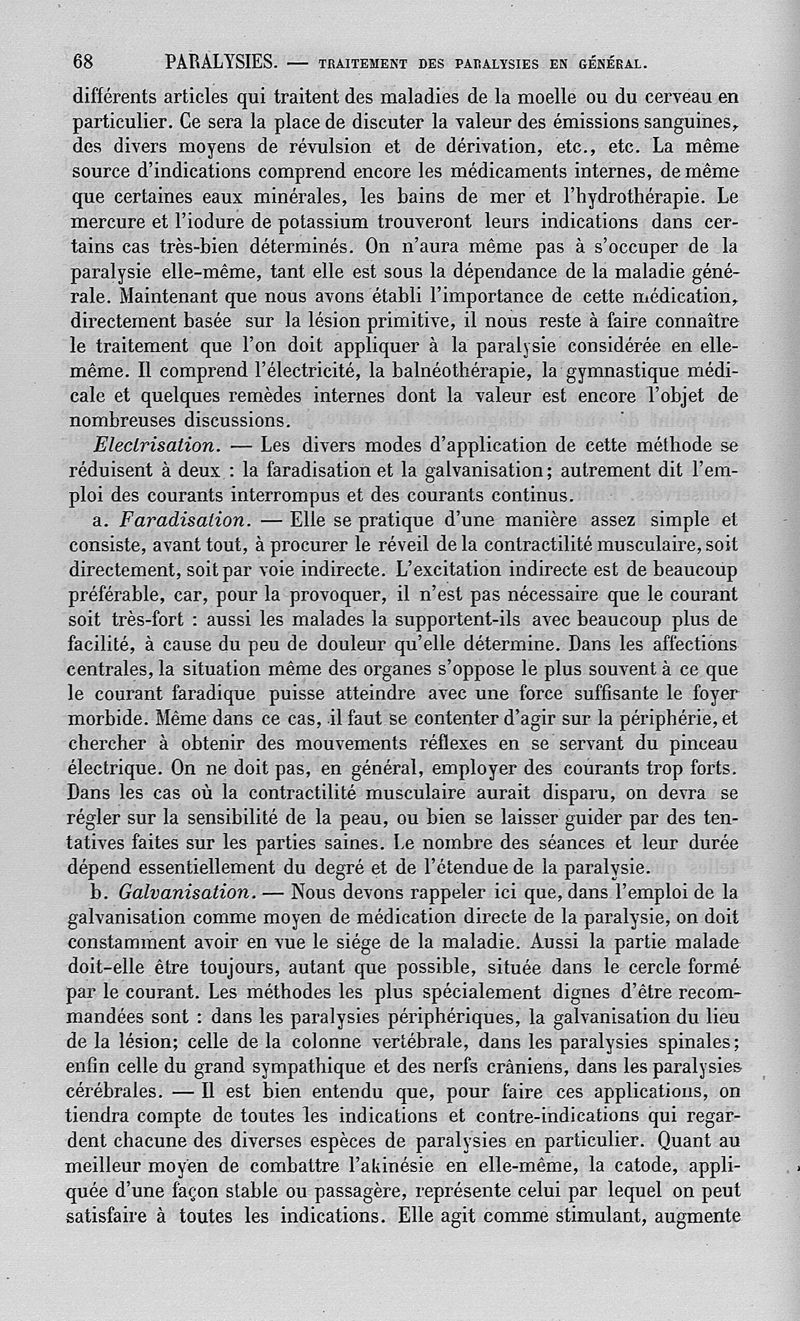 68 PARALYSIES. — TRAITEMENT DES PARALYSIES EN GÉNÉRAL.

différents articles qui traitent des maladies de la moelle ou du cerveau en particulier. Ce sera la place de discuter la valeur des émissions sanguines, des divers moyens de révulsion et de dérivation, etc., etc. La même source d'indications comprend encore les médicaments internes, de même que certaines eaux minérales, les bains de mer et l'hydrothérapie. Le mercure et l'iodure de potassium trouveront leurs indications dans certains cas très-bien déterminés. On n'aura même pas à s'occuper de la paralysie elle-même, tant elle est sous la dépendance de la maladie générale. Maintenant que nous avons établi l'importance de cette médication, directement basée sur la lésion primitive, il nous reste à faire connaître le traitement que l'on doit appliquer à la paralysie considérée en elle-même. Il comprend l'électricité, la balnéothérapie, la gymnastique médicale et quelques remèdes internes dont la valeur est encore l'objet de nombreuses discussions.

Electrisation. — Les divers modes d'application de cette méthode se réduisent à deux : la faradisation et la galvanisation; autrement dit l'emploi des courants interrompus et des courants continus.

a. Faradisation. — Elle se pratique d'une manière assez simple et consiste, avant tout, à procurer le réveil de la contractilité musculaire, soit directement, soit par voie indirecte. L'excitation indirecte est de beaucoup préférable, car, pour la provoquer, il n'est pas nécessaire que le courant soit très-fort : aussi les malades la supportent-ils avec beaucoup plus de facilité, à cause du peu de douleur qu'elle détermine. Dans les affections centrales, la situation même des organes s'oppose le plus souvent à ce que le courant faradique puisse atteindre avec une force suffisante le foyer morbide. Même dans ce cas, il faut se contenter d'agir sur la périphérie, et chercher à obtenir des mouvements réflexes en se servant du pinceau électrique. On ne doit pas, en général, employer des courants trop forts. Dans les cas où la contractilité musculaire aurait disparu, on devra se régler sur la sensibilité de la peau, ou bien se laisser guider par des tentatives faites sur les parties saines. Le nombre des séances et leur durée dépend essentiellement du degré et de l'étendue de la paralysie.

b. Galvanisation. — Nous devons rappeler ici que, dans l'emploi de la galvanisation comme moyen de médication directe de la paralysie, on doit constamment avoir en vue le siége de la maladie. Aussi la partie malade doit-elle être toujours, autant que possible, située dans le cercle formé par le courant. Les méthodes les plus spécialement dignes d'être recommandées sont : dans les paralysies périphériques, la galvanisation du lieu de la lésion; celle de la colonne vertébrale, dans les paralysies spinales; enfin celle du grand sympathique et des nerfs crâniens, dans les paralysies cérébrales. — Il est bien entendu que, pour faire ces applications, on tiendra compte de toutes les indications et contre-indications qui regardent chacune des diverses espèces de paralysies en particulier. Quant au meilleur moyen de combattre l'akinésie en elle-même, la catode, appliquée d'une façon stable ou passagère, représente celui par lequel on peut satisfaire à toutes les indications. Elle agit comme stimulant, augmente